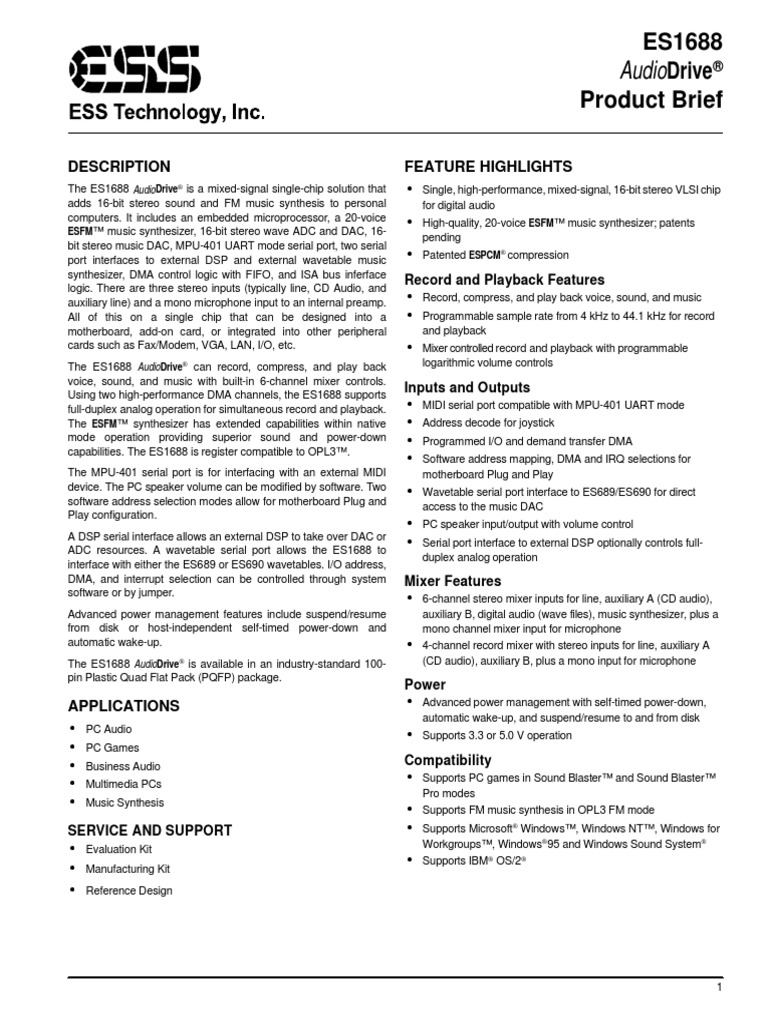 ESS

ESS Technology, Inc.

ES1688
AudioDrive®
Product Brief

DESCRIPTION

The ES1688 AudioDrive® is a mixed-signal single-chip solution that adds 16-bit stereo sound and FM music synthesis to personal computers. It includes an embedded microprocessor, a 20-voice ESFM™ music synthesizer, 16-bit stereo wave ADC and DAC, 16-bit stereo music DAC, MPU-401 UART mode serial port, two serial port interfaces to external DSP and external wavetable music synthesizer, DMA control logic with FIFO, and ISA bus interface logic. There are three stereo inputs (typically line, CD Audio, and auxiliary line) and a mono microphone input to an internal preamp. All of this on a single chip that can be designed into a motherboard, add-on card, or integrated into other peripheral cards such as Fax/Modem, VGA, LAN, I/O, etc.

The ES1688 AudioDrive® can record, compress, and play back voice, sound, and music with built-in 6-channel mixer controls. Using two high-performance DMA channels, the ES1688 supports full-duplex analog operation for simultaneous record and playback. The ESFM™ synthesizer has extended capabilities within native mode operation providing superior sound and power-down capabilities. The ES1688 is register compatible to OPL3™.

The MPU-401 serial port is for interfacing with an external MIDI device. The PC speaker volume can be modified by software. Two software address selection modes allow for motherboard Plug and Play configuration.

A DSP serial interface allows an external DSP to take over DAC or ADC resources. A wavetable serial port allows the ES1688 to interface with either the ES689 or ES690 wavetables. I/O address, DMA, and interrupt selection can be controlled through system software or by jumper.

Advanced power management features include suspend/resume from disk or host-independent self-timed power-down and automatic wake-up.

The ES1688 AudioDrive® is available in an industry-standard 100-pin Plastic Quad Flat Pack (PQFP) package.

APPLICATIONS

• PC Audio
• PC Games
• Business Audio
• Multimedia PCs
• Music Synthesis

SERVICE AND SUPPORT

• Evaluation Kit
• Manufacturing Kit
• Reference Design

FEATURE HIGHLIGHTS

• Single, high-performance, mixed-signal, 16-bit stereo VLSI chip for digital audio
• High-quality, 20-voice ESFM™ music synthesizer; patents pending
• Patented ESPCM® compression

Record and Playback Features

• Record, compress, and play back voice, sound, and music
• Programmable sample rate from 4 kHz to 44.1 kHz for record and playback
• Mixer controlled record and playback with programmable logarithmic volume controls

Inputs and Outputs

• MIDI serial port compatible with MPU-401 UART mode
• Address decode for joystick
• Programmed I/O and demand transfer DMA
• Software address mapping, DMA and IRQ selections for motherboard Plug and Play
• Wavetable serial port interface to ES689/ES690 for direct access to the music DAC
• PC speaker input/output with volume control
• Serial port interface to external DSP optionally controls full-duplex analog operation

Mixer Features

• 6-channel stereo mixer inputs for line, auxiliary A (CD audio), auxiliary B, digital audio (wave files), music synthesizer, plus a mono channel mixer input for microphone
• 4-channel record mixer with stereo inputs for line, auxiliary A (CD audio), auxiliary B, plus a mono input for microphone

Power

• Advanced power management with self-timed power-down, automatic wake-up, and suspend/resume to and from disk
• Supports 3.3 or 5.0 V operation

Compatibility

• Supports PC games in Sound Blaster™ and Sound Blaster™ Pro modes
• Supports FM music synthesis in OPL3 FM mode
• Supports Microsoft® Windows™, Windows NT™, Windows for Workgroups™, Windows®95 and Windows Sound System®
• Supports IBM® OS/2®

1